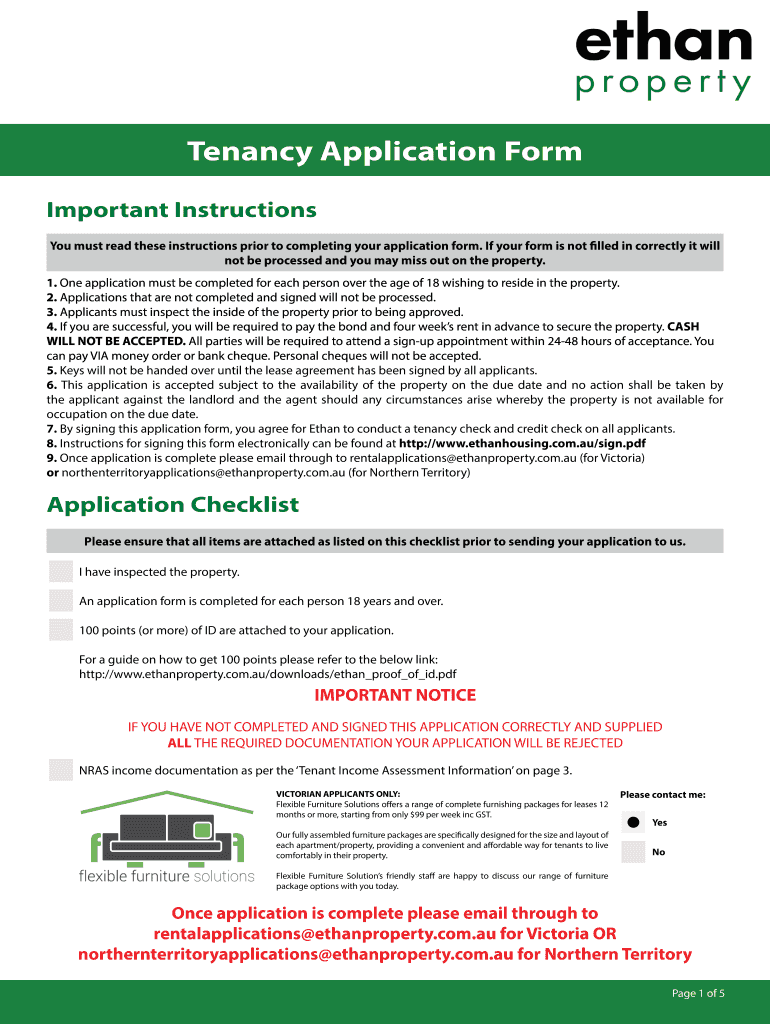 ethan
property

Tenancy Application Form

Important Instructions

You must read these instructions prior to completing your application form. If your form is not filled in correctly it will not be processed and you may miss out on the property.

1. One application must be completed for each person over the age of 18 wishing to reside in the property.
2. Applications that are not completed and signed will not be processed.
3. Applicants must inspect the inside of the property prior to being approved.
4. If you are successful, you will be required to pay the bond and four week's rent in advance to secure the property. CASH WILL NOT BE ACCEPTED. All parties will be required to attend a sign-up appointment within 24-48 hours of acceptance. You can pay VIA money order or bank cheque. Personal cheques will not be accepted.
5. Keys will not be handed over until the lease agreement has been signed by all applicants.
6. This application is accepted subject to the availability of the property on the due date and no action shall be taken by the applicant against the landlord and the agent should any circumstances arise whereby the property is not available for occupation on the due date.
7. By signing this application form, you agree for Ethan to conduct a tenancy check and credit check on all applicants.
8. Instructions for signing this form electronically can be found at http://www.ethanhousing.com.au/sign.pdf
9. Once application is complete please email through to rentalapplications@ethanproperty.com.au (for Victoria) or northernterritoryapplications@ethanproperty.com.au (for Northern Territory)

Application Checklist

Please ensure that all items are attached as listed on this checklist prior to sending your application to us.

I have inspected the property.

An application form is completed for each person 18 years and over.

100 points (or more) of ID are attached to your application.

For a guide on how to get 100 points please refer to the below link:
http://www.ethanproperty.com.au/downloads/ethan_proof_of_id.pdf

IMPORTANT NOTICE

IF YOU HAVE NOT COMPLETED AND SIGNED THIS APPLICATION CORRECTLY AND SUPPLIED ALL THE REQUIRED DOCUMENTATION YOUR APPLICATION WILL BE REJECTED

NRAS income documentation as per the 'Tenant Income Assessment Information' on page 3.

flexible furniture solutions

VICTORIAN APPLICANTS ONLY:
Flexible Furniture Solutions offers a range of complete furnishing packages for leases 12 months or more, starting from only $99 per week inc GST.

Our fully assembled furniture packages are specifically designed for the size and layout of each apartment/property, providing a convenient and affordable way for tenants to live comfortably in their property.

Flexible Furniture Solution's friendly staff are happy to discuss our range of furniture package options with you today.

Please contact me:
Yes
No

Once application is complete please email through to rentalapplications@ethanproperty.com.au for Victoria OR northernterritoryapplications@ethanproperty.com.au for Northern Territory

Page 1 of 5